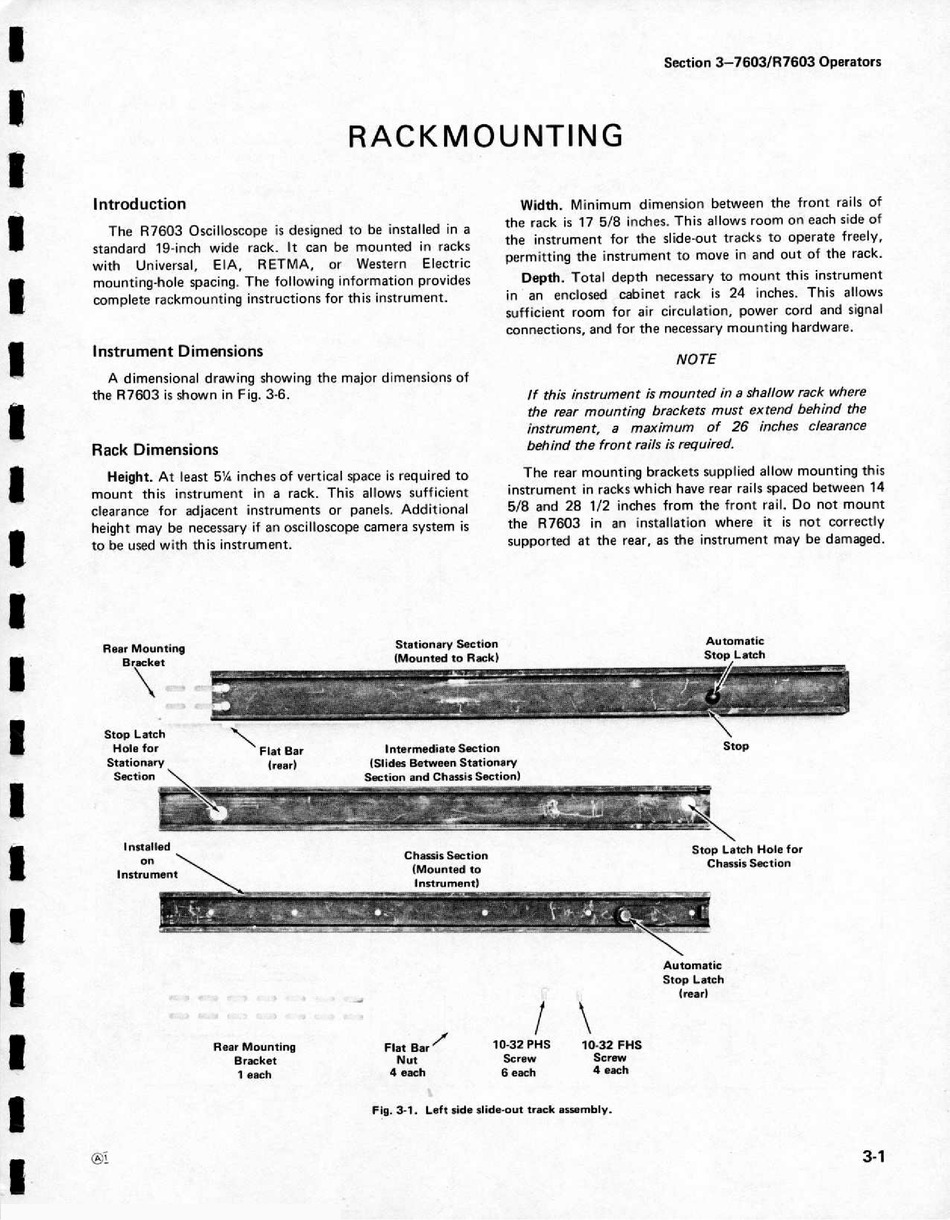 Section 3—7603/R7603 Operators

RACKMOUNTING

Introduction

The R7603 Oscilloscope is designed to be installed in a standard 19-inch wide rack. It can be mounted in racks with Universal, EIA, RETMA, or Western Electric mounting-hole spacing. The following information provides complete rackmounting instructions for this instrument.

Instrument Dimensions

A dimensional drawing showing the major dimensions of the R7603 is shown in Fig. 3-6.

Rack Dimensions

Height. At least 5¼ inches of vertical space is required to mount this instrument in a rack. This allows sufficient clearance for adjacent instruments or panels. Additional height may be necessary if an oscilloscope camera system is to be used with this instrument.

Width. Minimum dimension between the front rails of the rack is 17 5/8 inches. This allows room on each side of the instrument for the slide-out tracks to operate freely, permitting the instrument to move in and out of the rack.

Depth. Total depth necessary to mount this instrument in an enclosed cabinet rack is 24 inches. This allows sufficient room for air circulation, power cord and signal connections, and for the necessary mounting hardware.

NOTE

If this instrument is mounted in a shallow rack where the rear mounting brackets must extend behind the instrument, a maximum of 26 inches clearance behind the front rails is required.

The rear mounting brackets supplied allow mounting this instrument in racks which have rear rails spaced between 14 5/8 and 28 1/2 inches from the front rail. Do not mount the R7603 in an installation where it is not correctly supported at the rear, as the instrument may be damaged.

Rear Mounting Bracket

Stationary Section (Mounted to Rack)

Automatic Stop Latch

Stop Latch Hole for Stationary Section

Flat Bar (rear)

Intermediate Section (Slides Between Stationary Section and Chassis Section)

Stop

Installed on Instrument

Chassis Section (Mounted to Instrument)

Stop Latch Hole for Chassis Section

Automatic Stop Latch (rear)

Rear Mounting Bracket 1 each

Flat Bar Nut 4 each

10-32 PHS Screw 6 each

10-32 FHS Screw 4 each

Fig. 3-1. Left side slide-out track assembly.

Ⓐ1

3-1